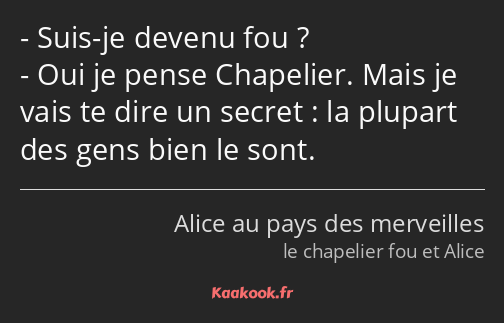 - Suis-je devenu fou ?
- Oui je pense Chapelier. Mais je vais te dire un secret : la plupart des gens bien le sont.

Alice au pays des merveilles
le chapelier fou et Alice

Kaakook.fr